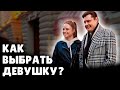 КАК ВЫБРАТЬ ДЕВУШКУ?